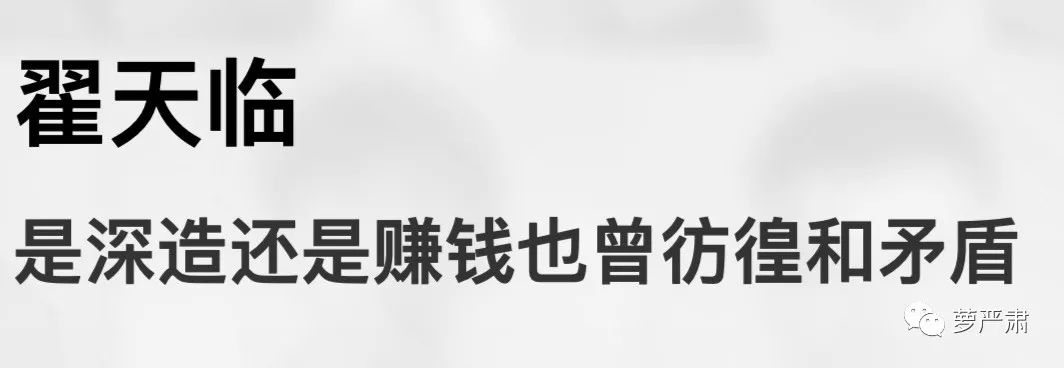 翟天临

是深造还是赚钱也曾彷徨和矛盾

萝严肃